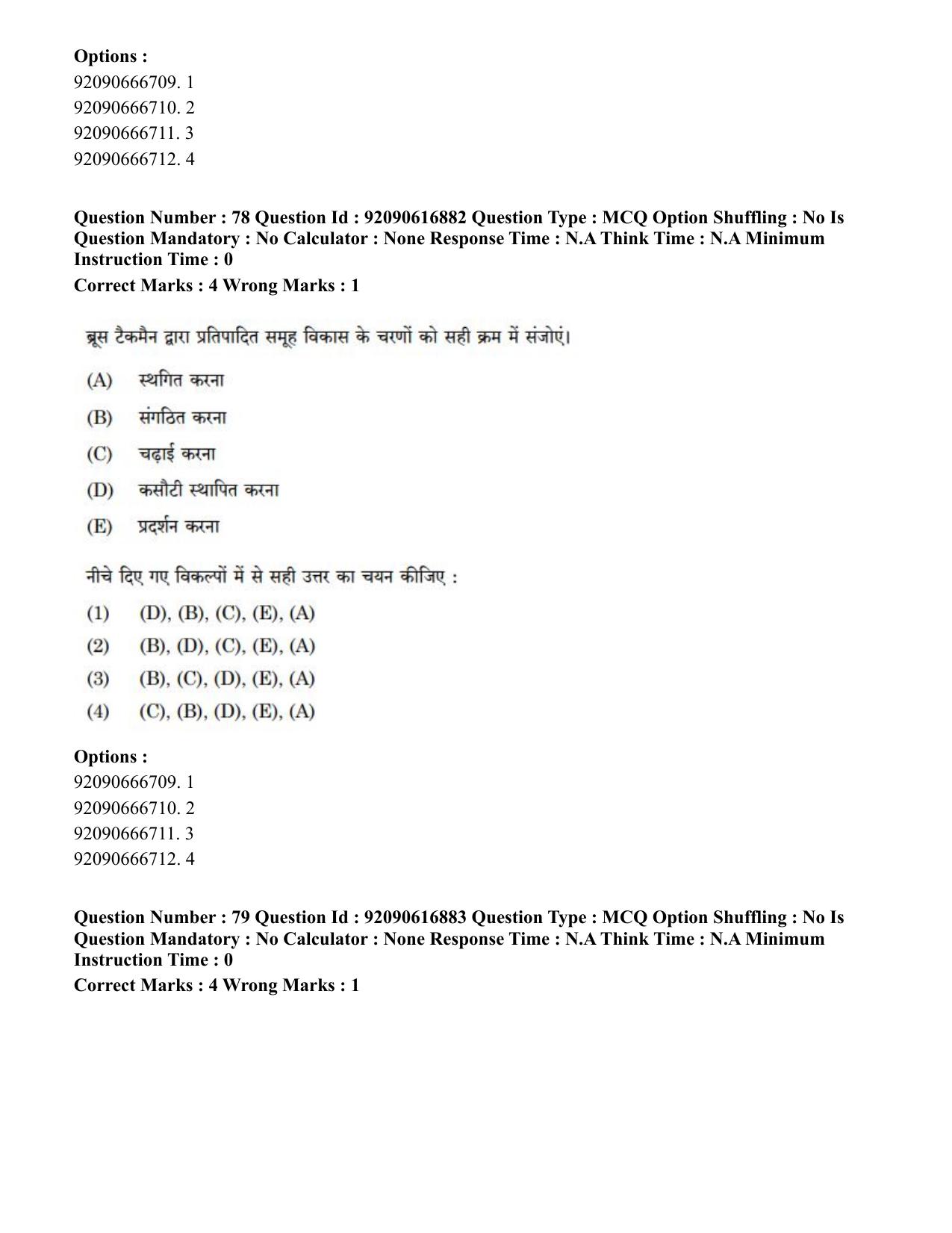 Options :
92090666709. 1
92090666710. 2
92090666711. 3
92090666712. 4

Question Number : 78 Question Id : 92090616882 Question Type : MCQ Option Shuffling : No Is Question Mandatory : No Calculator : None Response Time : N.A Think Time : N.A Minimum Instruction Time : 0
Correct Marks : 4 Wrong Marks : 1

ब्रूस टैकमैन द्वारा प्रतिपादित समूह विकास के चरणों को सही क्रम में संजोएं।

(A) स्थगित करना
(B) संगठित करना
(C) चढ़ाई करना
(D) कसौटी स्थापित करना
(E) प्रदर्शन करना

नीचे दिए गए विकल्पों में से सही उत्तर का चयन कीजिए :

(1) (D), (B), (C), (E), (A)
(2) (B), (D), (C), (E), (A)
(3) (B), (C), (D), (E), (A)
(4) (C), (B), (D), (E), (A)

Options :
92090666709. 1
92090666710. 2
92090666711. 3
92090666712. 4

Question Number : 79 Question Id : 92090616883 Question Type : MCQ Option Shuffling : No Is Question Mandatory : No Calculator : None Response Time : N.A Think Time : N.A Minimum Instruction Time : 0
Correct Marks : 4 Wrong Marks : 1